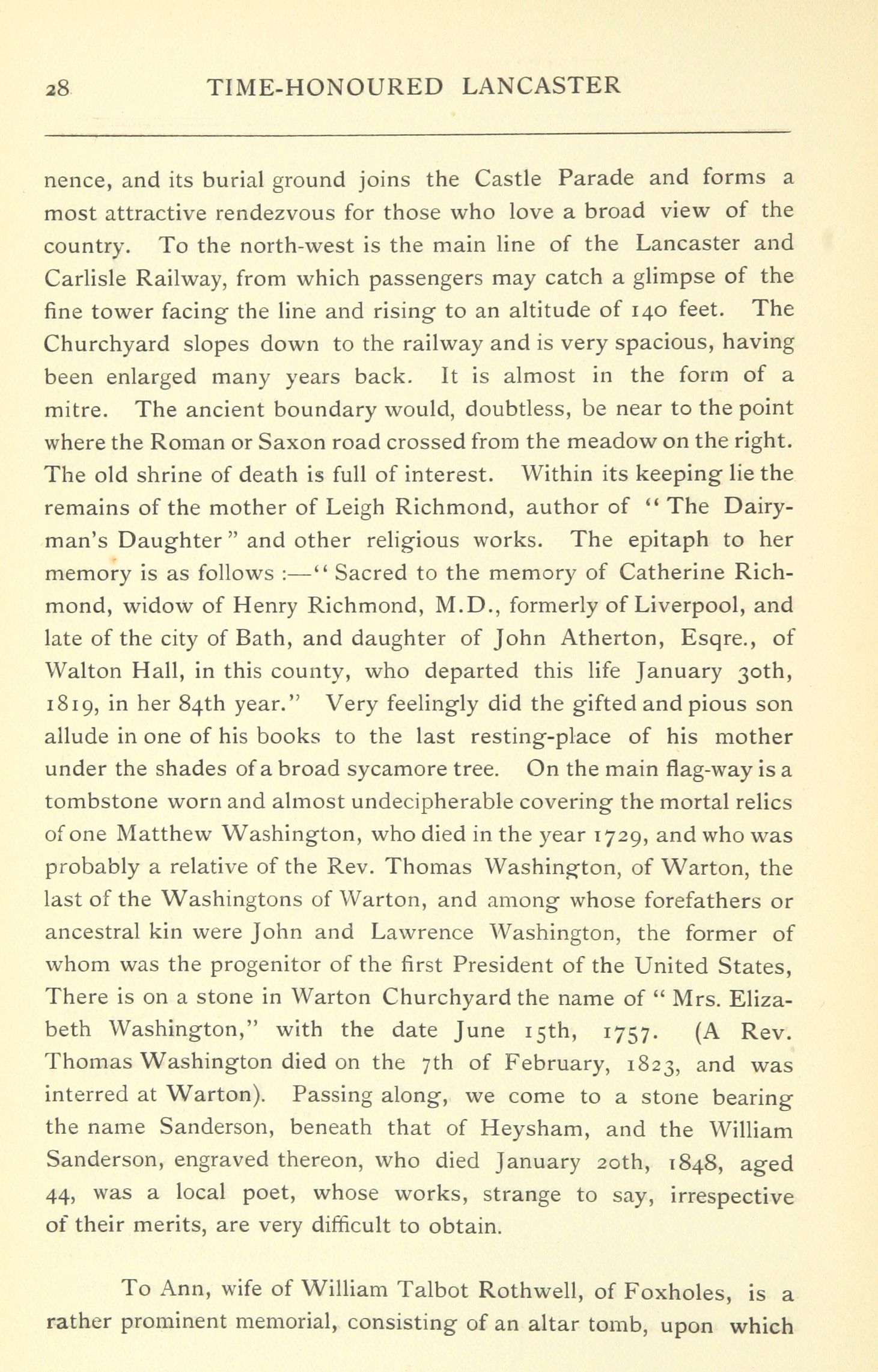 28 TIME-HONOURED LANCASTER

nence, and its burial ground joins the Castle Parade and forms a most attractive rendezvous for those who love a broad view of the country. To the north-west is the main line of the Lancaster and Carlisle Railway, from which passengers may catch a glimpse of the fine tower facing the line and rising to an altitude of 140 feet. The Churchyard slopes down to the railway and is very spacious, having been enlarged many years back. It is almost in the form of a mitre. The ancient boundary would, doubtless, be near to the point where the Roman or Saxon road crossed from the meadow on the right. The old shrine of death is full of interest. Within its keeping lie the remains of the mother of Leigh Richmond, author of "The Dairyman's Daughter" and other religious works. The epitaph to her memory is as follows :—"Sacred to the memory of Catherine Richmond, widow of Henry Richmond, M.D., formerly of Liverpool, and late of the city of Bath, and daughter of John Atherton, Esqre., of Walton Hall, in this county, who departed this life January 30th, 1819, in her 84th year." Very feelingly did the gifted and pious son allude in one of his books to the last resting-place of his mother under the shades of a broad sycamore tree. On the main flag-way is a tombstone worn and almost undecipherable covering the mortal relics of one Matthew Washington, who died in the year 1729, and who was probably a relative of the Rev. Thomas Washington, of Warton, the last of the Washingtons of Warton, and among whose forefathers or ancestral kin were John and Lawrence Washington, the former of whom was the progenitor of the first President of the United States, There is on a stone in Warton Churchyard the name of "Mrs. Elizabeth Washington," with the date June 15th, 1757. (A Rev. Thomas Washington died on the 7th of February, 1823, and was interred at Warton). Passing along, we come to a stone bearing the name Sanderson, beneath that of Heysham, and the William Sanderson, engraved thereon, who died January 20th, 1848, aged 44, was a local poet, whose works, strange to say, irrespective of their merits, are very difficult to obtain.

To Ann, wife of William Talbot Rothwell, of Foxholes, is a rather prominent memorial, consisting of an altar tomb, upon which